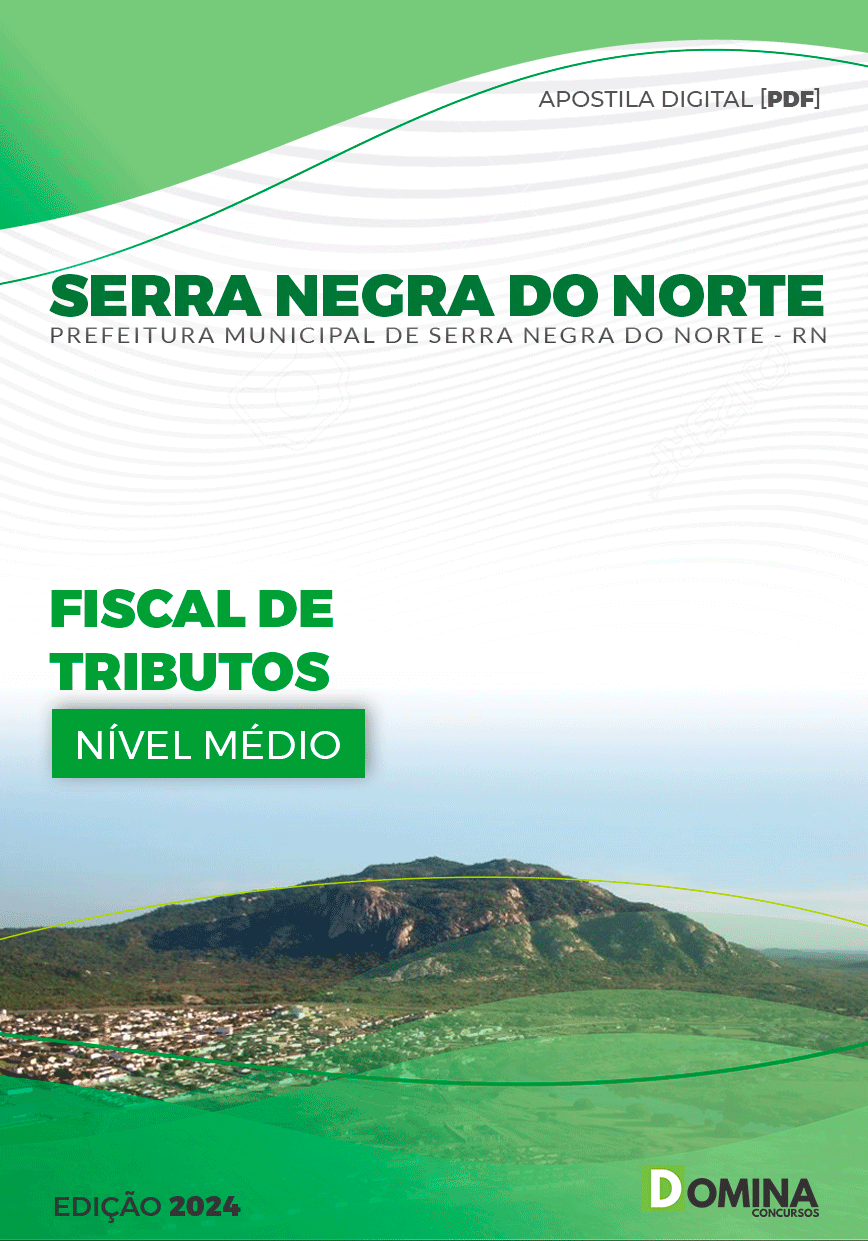 APOSTILA DIGITAL [PDF]

SERRA NEGRA DO NORTE
PREFEITURA MUNICIPAL DE SERRA NEGRA DO NORTE - RN

FISCAL DE TRIBUTOS

NÍVEL MÉDIO

EDIÇÃO 2024

DOMINA CONCURSOS